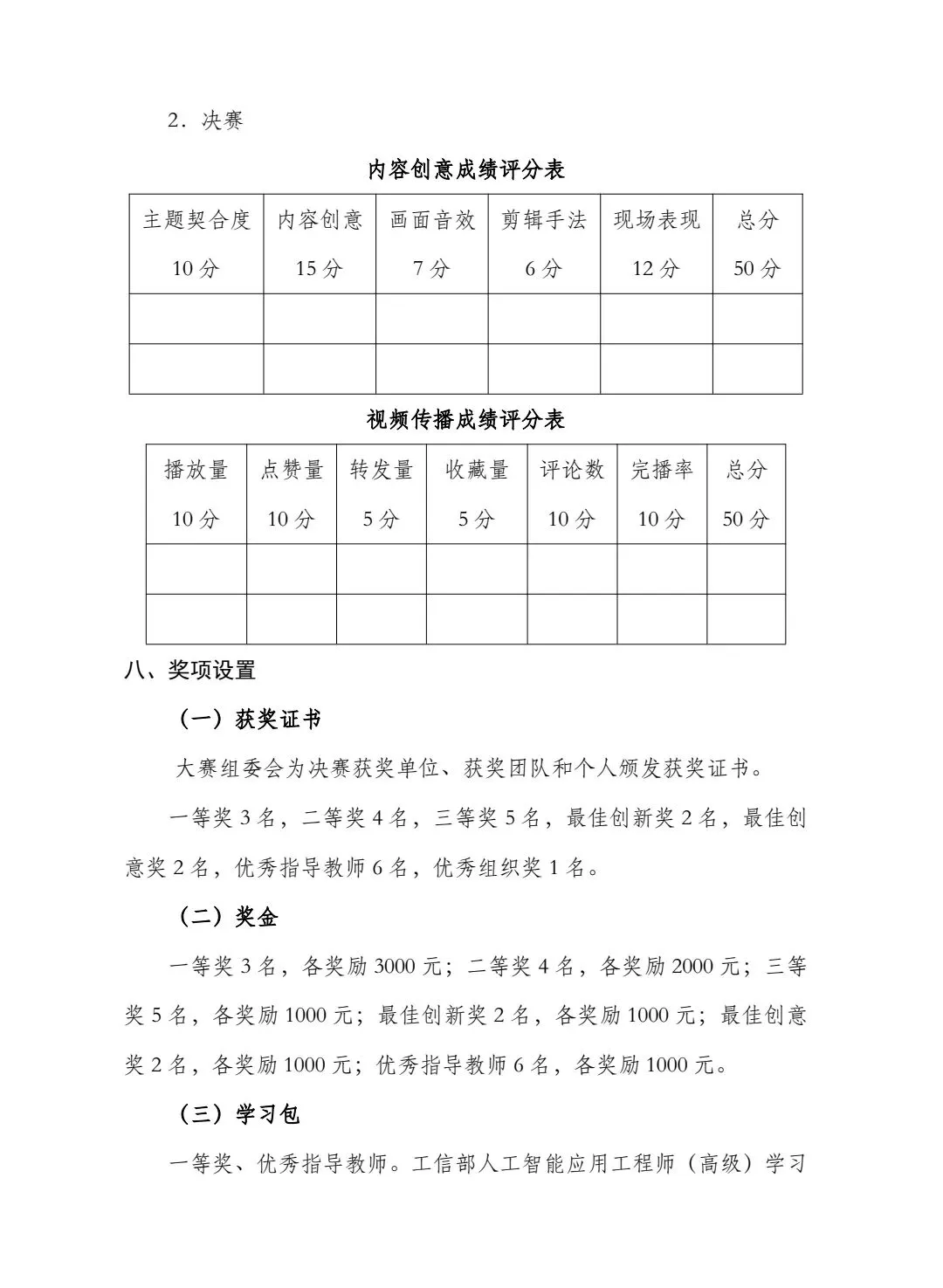 2．决赛

内容创意成绩评分表

| 主题契合度 10 分 | 内容创意 15 分 | 画面音效 7 分 | 剪辑手法 6 分 | 现场表现 12 分 | 总分 50 分 |
|---|---|---|---|---|---|
| | | | | | |
| | | | | | |

视频传播成绩评分表

| 播放量 10 分 | 点赞量 10 分 | 转发量 5 分 | 收藏量 5 分 | 评论数 10 分 | 完播率 10 分 | 总分 50 分 |
|---|---|---|---|---|---|---|
| | | | | | | |
| | | | | | | |

八、奖项设置

（一）获奖证书

大赛组委会为决赛获奖单位、获奖团队和个人颁发获奖证书。

一等奖 3 名，二等奖 4 名，三等奖 5 名，最佳创新奖 2 名，最佳创意奖 2 名，优秀指导教师 6 名，优秀组织奖 1 名。

（二）奖金

一等奖 3 名，各奖励 3000 元；二等奖 4 名，各奖励 2000 元；三等奖 5 名，各奖励 1000 元；最佳创新奖 2 名，各奖励 1000 元；最佳创意奖 2 名，各奖励 1000 元；优秀指导教师 6 名，各奖励 1000 元。

（三）学习包

一等奖、优秀指导教师。工信部人工智能应用工程师（高级）学习